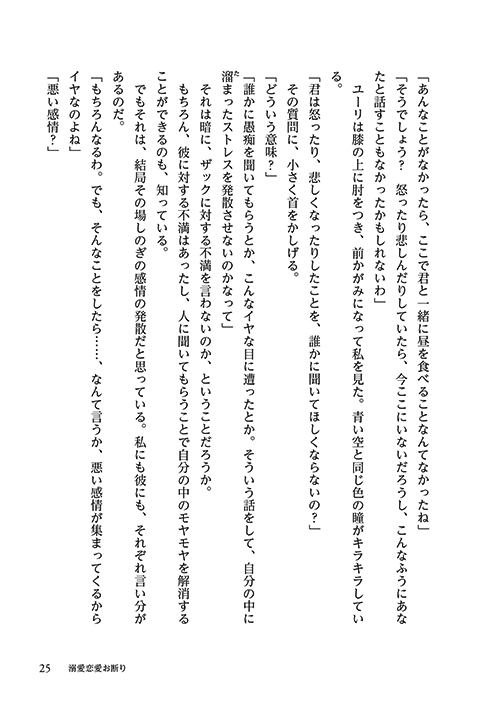 「あんなことがなかったら、ここで君と一緒に昼を食べることなんてなかったね」

「そうでしょう？　怒ったり悲しんだりしていたら、今ここにいないだろうし、こんなふうにあなたと話すこともなかったかもしれないわ」

ユーリは膝の上に肘をつき、前かがみになって私を見た。青い空と同じ色の瞳がキラキラしている。

「君は怒ったり、悲しくなったりしたことを、誰かに聞いてほしくならないの？」

その質問に、小さく首をかしげる。

「どういう意味？」

「誰かに愚痴を聞いてもらうとか、こんなイヤな目に遭ったとか。そういう話をして、自分の中に溜まったストレスを発散させないのかなって」

それは暗に、ザックに対する不満を言わないのか、ということだろうか。

もちろん、彼に対する不満はあったし、人に聞いてもらうことで自分の中のモヤモヤを解消することができるのも、知っている。

でもそれは、結局その場しのぎの感情の発散だと思っている。私にも彼にも、それぞれ言い分があるのだ。

「もちろんなるわ。でも、そんなことをしたら……、なんて言うか、悪い感情が集まってくるからイヤなのよね」

「悪い感情？」

25　溺愛恋愛お断り